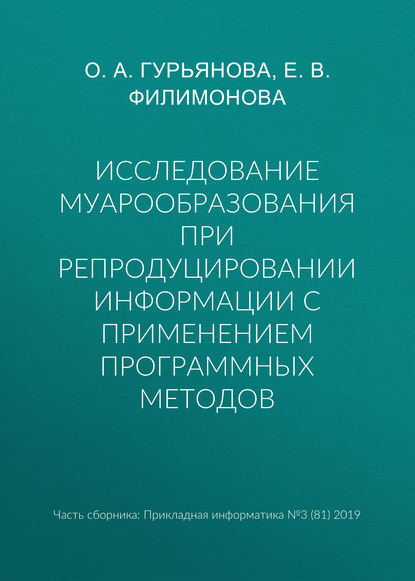 О. А. ГУРЬЯНОВА, Е. В. ФИЛИМОНОВА

ИССЛЕДОВАНИЕ МУАРООБРАЗОВАНИЯ ПРИ РЕПРОДУЦИРОВАНИИ ИНФОРМАЦИИ С ПРИМЕНЕНИЕМ ПРОГРАММНЫХ МЕТОДОВ

Часть сборника: Прикладная информатика №3 (81) 2019